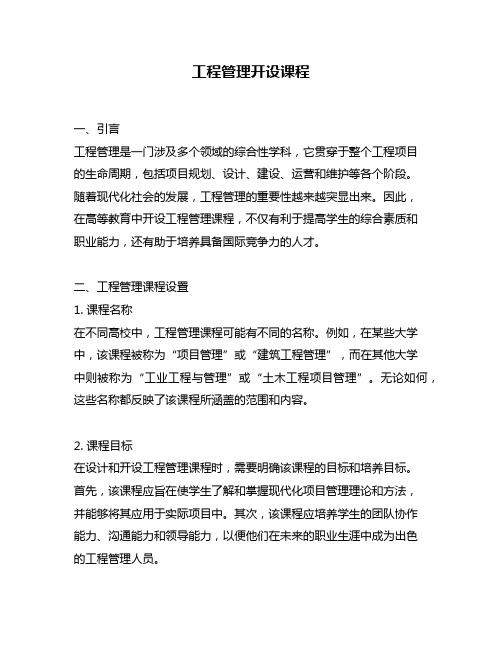 工程管理开设课程

一、引言
工程管理是一门涉及多个领域的综合性学科，它贯穿于整个工程项目的生命周期，包括项目规划、设计、建设、运营和维护等各个阶段。随着现代化社会的发展，工程管理的重要性越来越突显出来。因此，在高等教育中开设工程管理课程，不仅有利于提高学生的综合素质和职业能力，还有助于培养具备国际竞争力的人才。

二、工程管理课程设置
1. 课程名称
在不同高校中，工程管理课程可能有不同的名称。例如，在某些大学中，该课程被称为“项目管理”或“建筑工程管理”，而在其他大学中则被称为“工业工程与管理”或“土木工程项目管理”。无论如何，这些名称都反映了该课程所涵盖的范围和内容。

2. 课程目标
在设计和开设工程管理课程时，需要明确该课程的目标和培养目标。首先，该课程应旨在使学生了解和掌握现代化项目管理理论和方法，并能够将其应用于实际项目中。其次，该课程应培养学生的团队协作能力、沟通能力和领导能力，以便他们在未来的职业生涯中成为出色的工程管理人员。